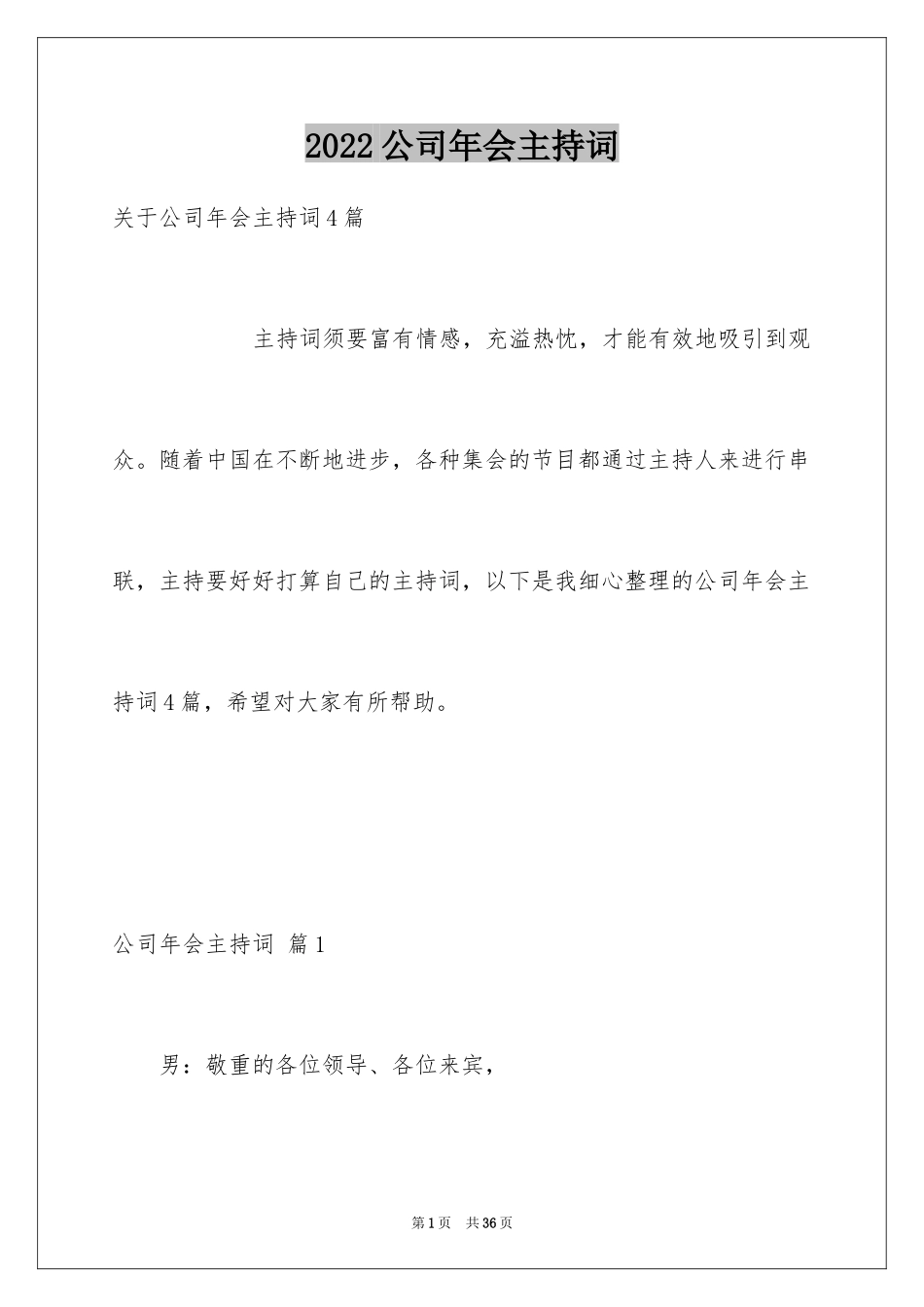 2022公司年会主持词

关于公司年会主持词4篇

主持词须要富有情感，充溢热忱，才能有效地吸引到观众。随着中国在不断地进步，各种集会的节目都通过主持人来进行串联，主持要好好打算自己的主持词，以下是我细心整理的公司年会主持词4篇，希望对大家有所帮助。

公司年会主持词 篇1

男：敬重的各位领导、各位来宾，

第1页 共36页